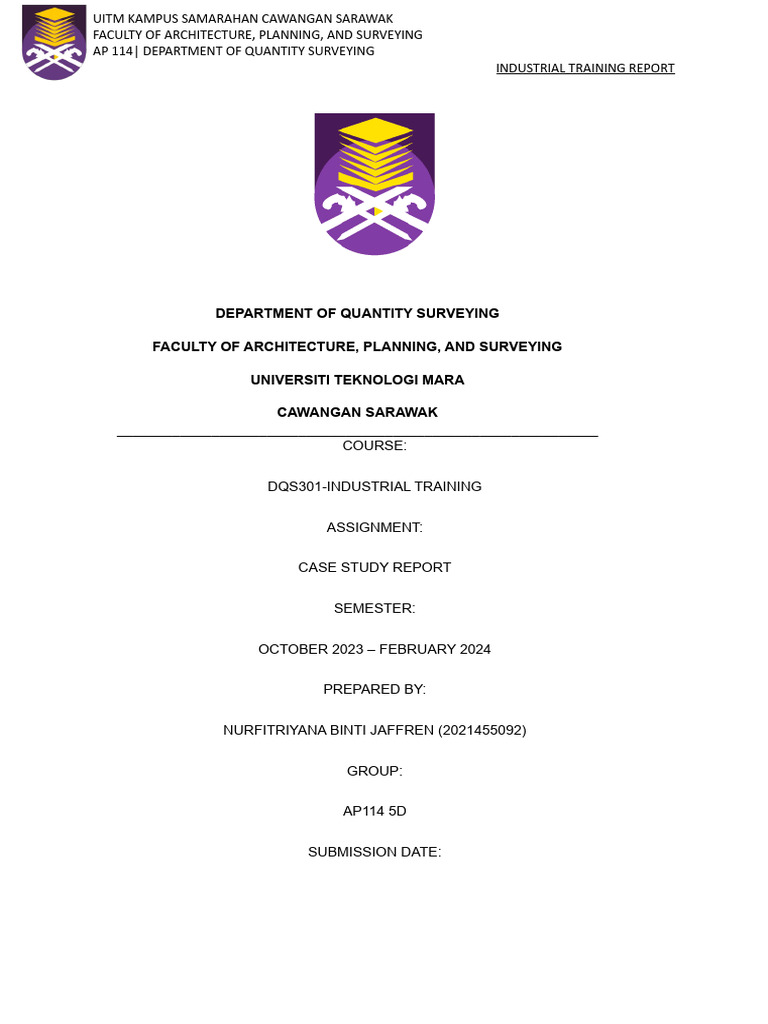 UITM KAMPUS SAMARAHAN CAWANGAN SARAWAK
FACULTY OF ARCHITECTURE, PLANNING, AND SURVEYING
AP 114| DEPARTMENT OF QUANTITY SURVEYING

INDUSTRIAL TRAINING REPORT

DEPARTMENT OF QUANTITY SURVEYING

FACULTY OF ARCHITECTURE, PLANNING, AND SURVEYING

UNIVERSITI TEKNOLOGI MARA

CAWANGAN SARAWAK

COURSE:

DQS301-INDUSTRIAL TRAINING

ASSIGNMENT:

CASE STUDY REPORT

SEMESTER:

OCTOBER 2023 – FEBRUARY 2024

PREPARED BY:

NURFITRIYANA BINTI JAFFREN (2021455092)

GROUP:

AP114 5D

SUBMISSION DATE: